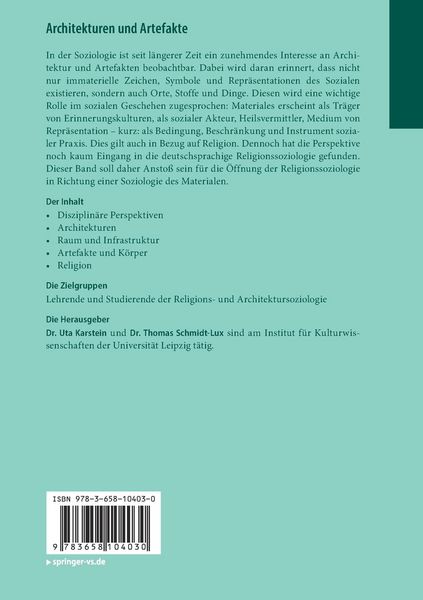 Architekturen und Artefakte

In der Soziologie ist seit längerer Zeit ein zunehmendes Interesse an Architektur und Artefakten beobachtbar. Dabei wird daran erinnert, dass nicht nur immaterielle Zeichen, Symbole und Repräsentationen des Sozialen existieren, sondern auch Orte, Stoffe und Dinge. Diesen wird eine wichtige Rolle im sozialen Geschehen zugesprochen: Materiales erscheint als Träger von Erinnerungskulturen, als sozialer Akteur, Heilsvermittler, Medium von Repräsentation – kurz: als Bedingung, Beschränkung und Instrument sozialer Praxis. Dies gilt auch in Bezug auf Religion. Dennoch hat die Perspektive noch kaum Eingang in die deutschsprachige Religionssoziologie gefunden. Dieser Band soll daher Anstoß sein für die Öffnung der Religionssoziologie in Richtung einer Soziologie des Materialen.

Der Inhalt
• Disziplinäre Perspektiven
• Architekturen
• Raum und Infrastruktur
• Artefakte und Körper
• Religion

Die Zielgruppen
Lehrende und Studierende der Religions- und Architektursoziologie

Die Herausgeber
Dr. Uta Karstein und Dr. Thomas Schmidt-Lux sind am Institut für Kulturwissenschaften der Universität Leipzig tätig.

ISBN 978-3-658-10403-0

9 783658 104030

▸ springer-vs.de